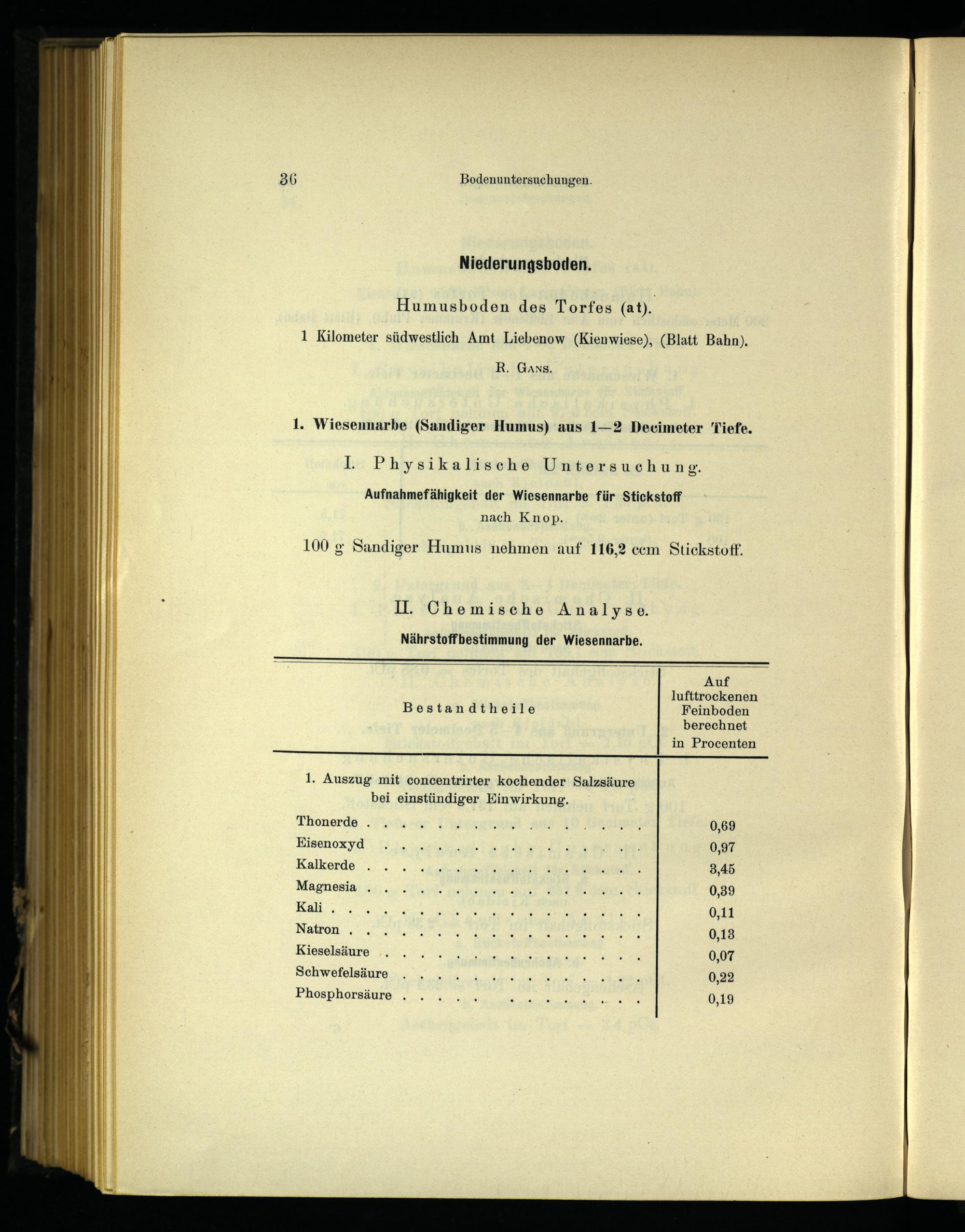 36 Bodenuntersuchungen.

Niederungsboden.

Humusboden des Torfes (at).

1 Kilometer südwestlich Amt Liebenow (Kienwiese), (Blatt Bahn).

R. Gans.

1. Wiesennarbe (Sandiger Humus) aus 1—2 Decimeter Tiefe.

I. Physikalische Untersuchung.

Aufnahmefähigkeit der Wiesennarbe für Stickstoff nach Knop.

100 g Sandiger Humus nehmen auf 116,2 ccm Stickstoff.

II. Chemische Analyse.

Nährstoffbestimmung der Wiesennarbe.

| Bestandtheile | Auf lufttrockenen Feinboden berechnet in Procenten |
|---|---|
| 1. Auszug mit concentrirter kochender Salzsäure bei einstündiger Einwirkung. | |
| Thonerde | 0,69 |
| Eisenoxyd | 0,97 |
| Kalkerde | 3,45 |
| Magnesia | 0,39 |
| Kali | 0,11 |
| Natron | 0,13 |
| Kieselsäure | 0,07 |
| Schwefelsäure | 0,22 |
| Phosphorsäure | 0,19 |